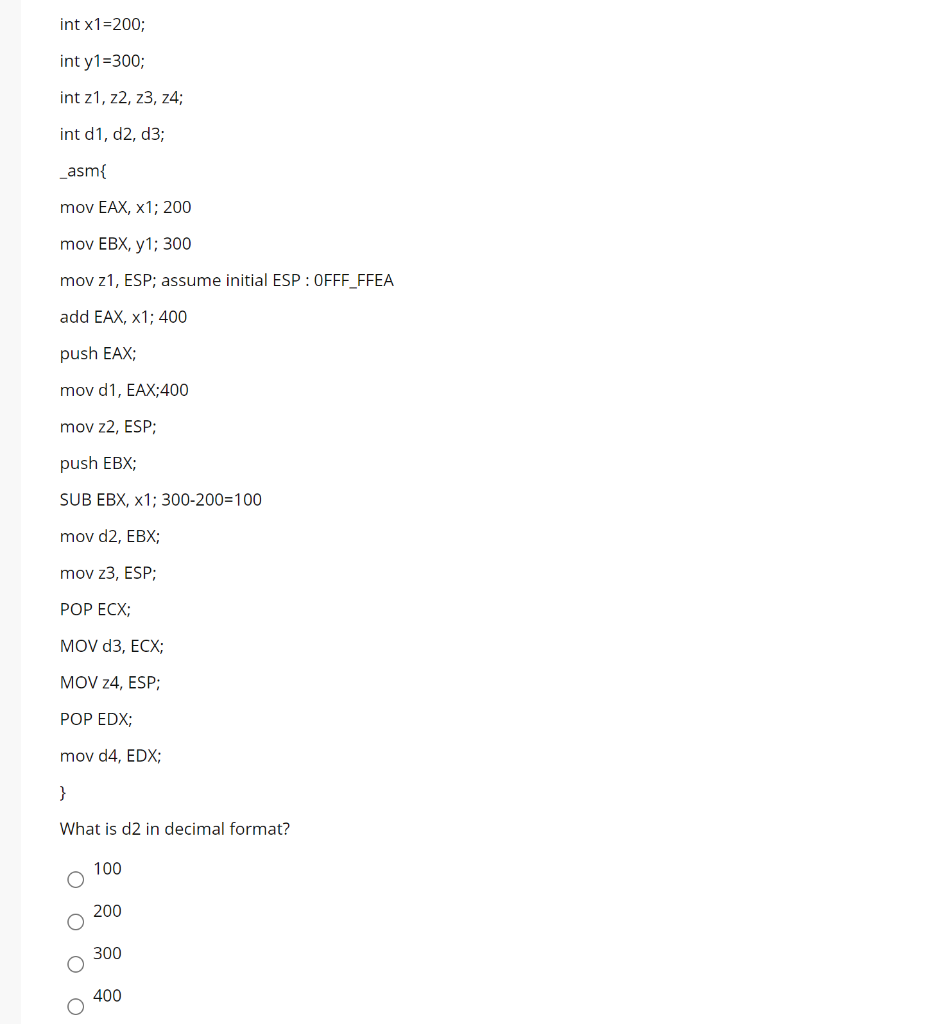 int x1=200;

int y1=300;

int z1, z2, z3, z4;

int d1, d2, d3;

_asm{

mov EAX, x1; 200

mov EBX, y1; 300

mov z1, ESP; assume initial ESP : 0FFF_FFEA

add EAX, x1; 400

push EAX;

mov d1, EAX;400

mov z2, ESP;

push EBX;

SUB EBX, x1; 300-200=100

mov d2, EBX;

mov z3, ESP;

POP ECX;

MOV d3, ECX;

MOV z4, ESP;

POP EDX;

mov d4, EDX;

}

What is d2 in decimal format?

100

200

300

400